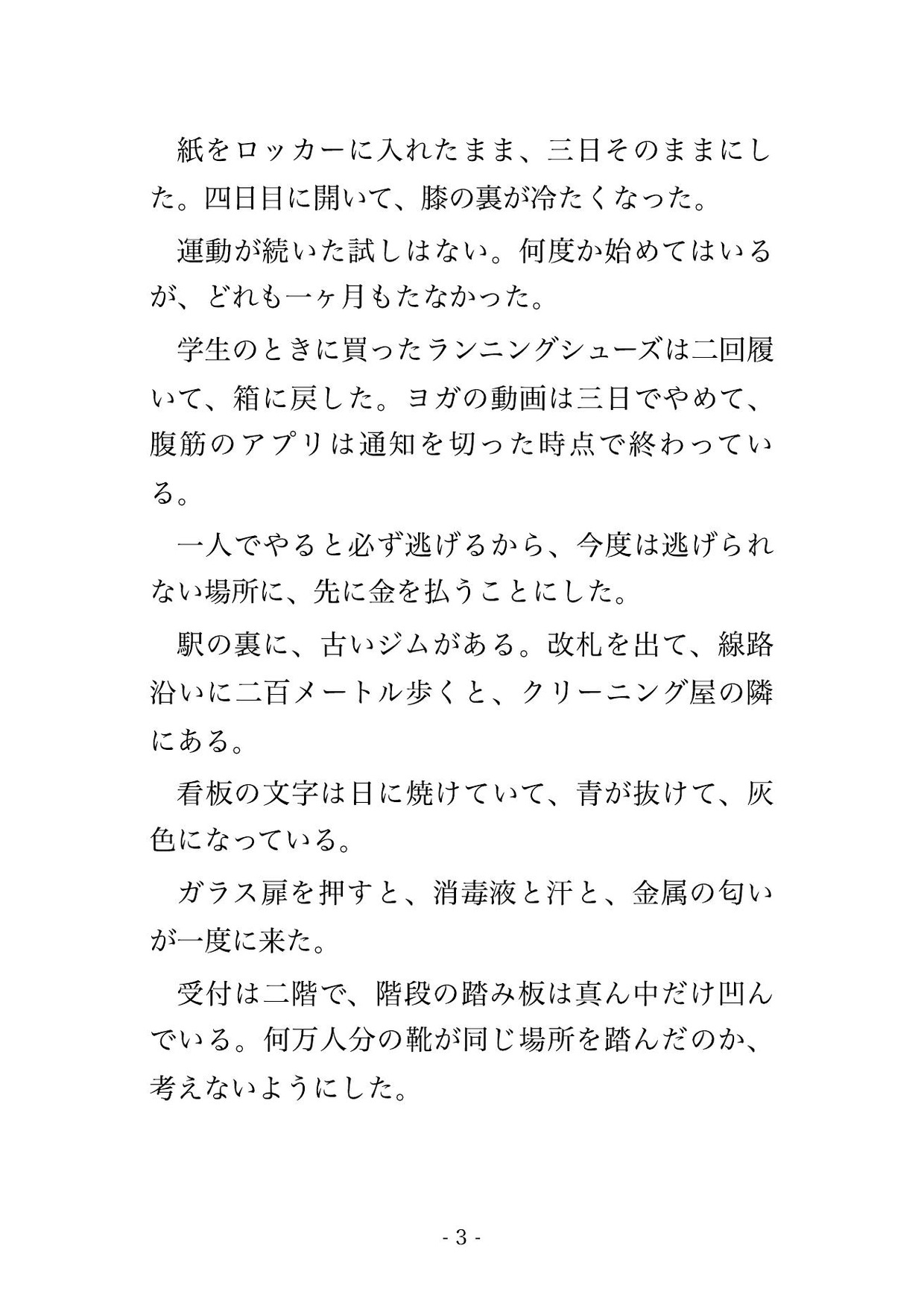 紙をロッカーに入れたまま、三日そのままにした。四日目に開いて、膝の裏が冷たくなった。

運動が続いた試しはない。何度か始めてはいるが、どれも一ヶ月もたなかった。

学生のときに買ったランニングシューズは二回履いて、箱に戻した。ヨガの動画は三日でやめて、腹筋のアプリは通知を切った時点で終わっている。

一人でやると必ず逃げるから、今度は逃げられない場所に、先に金を払うことにした。

駅の裏に、古いジムがある。改札を出て、線路沿いに二百メートル歩くと、クリーニング屋の隣にある。

看板の文字は日に焼けていて、青が抜けて、灰色になっている。

ガラス扉を押すと、消毒液と汗と、金属の匂いが一度に来た。

受付は二階で、階段の踏み板は真ん中だけ凹んでいる。何万人分の靴が同じ場所を踏んだのか、考えないようにした。

- 3 -